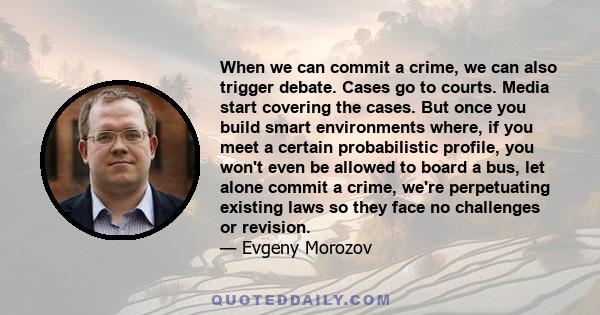 When we can commit a crime, we can also trigger debate. Cases go to courts. Media start covering the cases. But once you build smart environments where, if you meet a certain probabilistic profile, you won't even be allowed to board a bus, let alone commit a crime, we're perpetuating existing laws so they face no challenges or revision.
— Evgeny Morozov

QUOTEDDAILY.COM